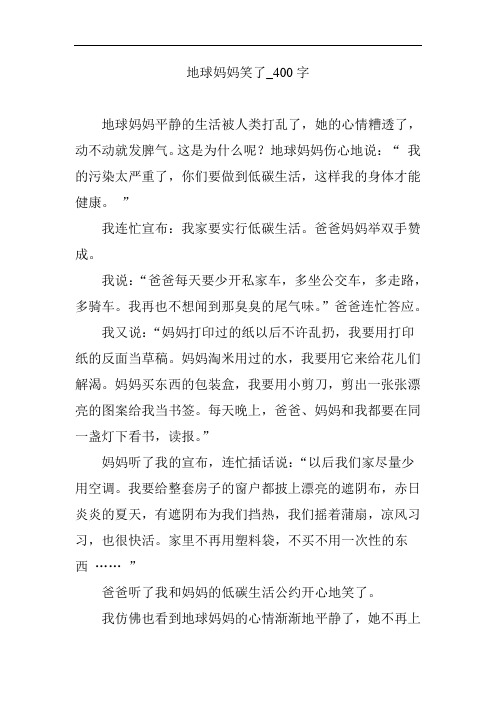 地球妈妈笑了_400 字

地球妈妈平静的生活被人类打乱了，她的心情糟透了，动不动就发脾气。这是为什么呢？地球妈妈伤心地说：“ 我的污染太严重了，你们要做到低碳生活，这样我的身体才能健康。 ”

我连忙宣布：我家要实行低碳生活。爸爸妈妈举双手赞成。

我说：“爸爸每天要少开私家车，多坐公交车，多走路，多骑车。我再也不想闻到那臭臭的尾气味。”爸爸连忙答应。

我又说：“妈妈打印过的纸以后不许乱扔，我要用打印纸的反面当草稿。妈妈淘米用过的水，我要用它来给花儿们解渴。妈妈买东西的包装盒，我要用小剪刀，剪出一张张漂亮的图案给我当书签。每天晚上，爸爸、妈妈和我都要在同一盏灯下看书，读报。”

妈妈听了我的宣布，连忙插话说：“以后我们家尽量少用空调。我要给整套房子的窗户都披上漂亮的遮阴布，赤日炎炎的夏天，有遮阴布为我们挡热，我们摇着蒲扇，凉风习习，也很快活。家里不再用塑料袋，不买不用一次性的东西 …… ”

爸爸听了我和妈妈的低碳生活公约开心地笑了。

我仿佛也看到地球妈妈的心情渐渐地平静了，她不再上